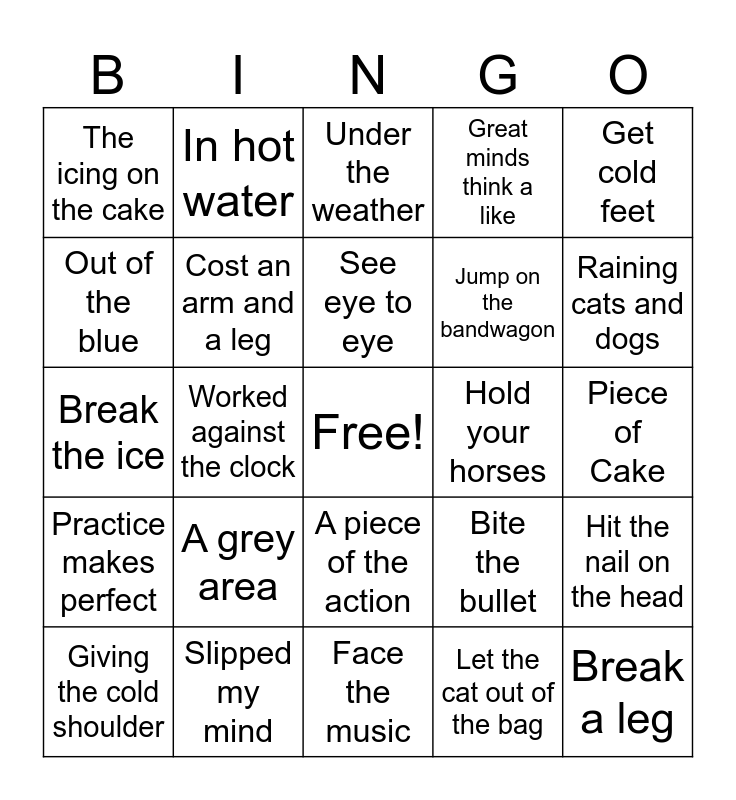 | B | I | N | G | O |
|---|---|---|---|---|
| The icing on the cake | In hot water | Under the weather | Great minds think a like | Get cold feet |
| Out of the blue | Cost an arm and a leg | See eye to eye | Jump on the bandwagon | Raining cats and dogs |
| Break the ice | Worked against the clock | Free! | Hold your horses | Piece of Cake |
| Practice makes perfect | A grey area | A piece of the action | Bite the bullet | Hit the nail on the head |
| Giving the cold shoulder | Slipped my mind | Face the music | Let the cat out of the bag | Break a leg |